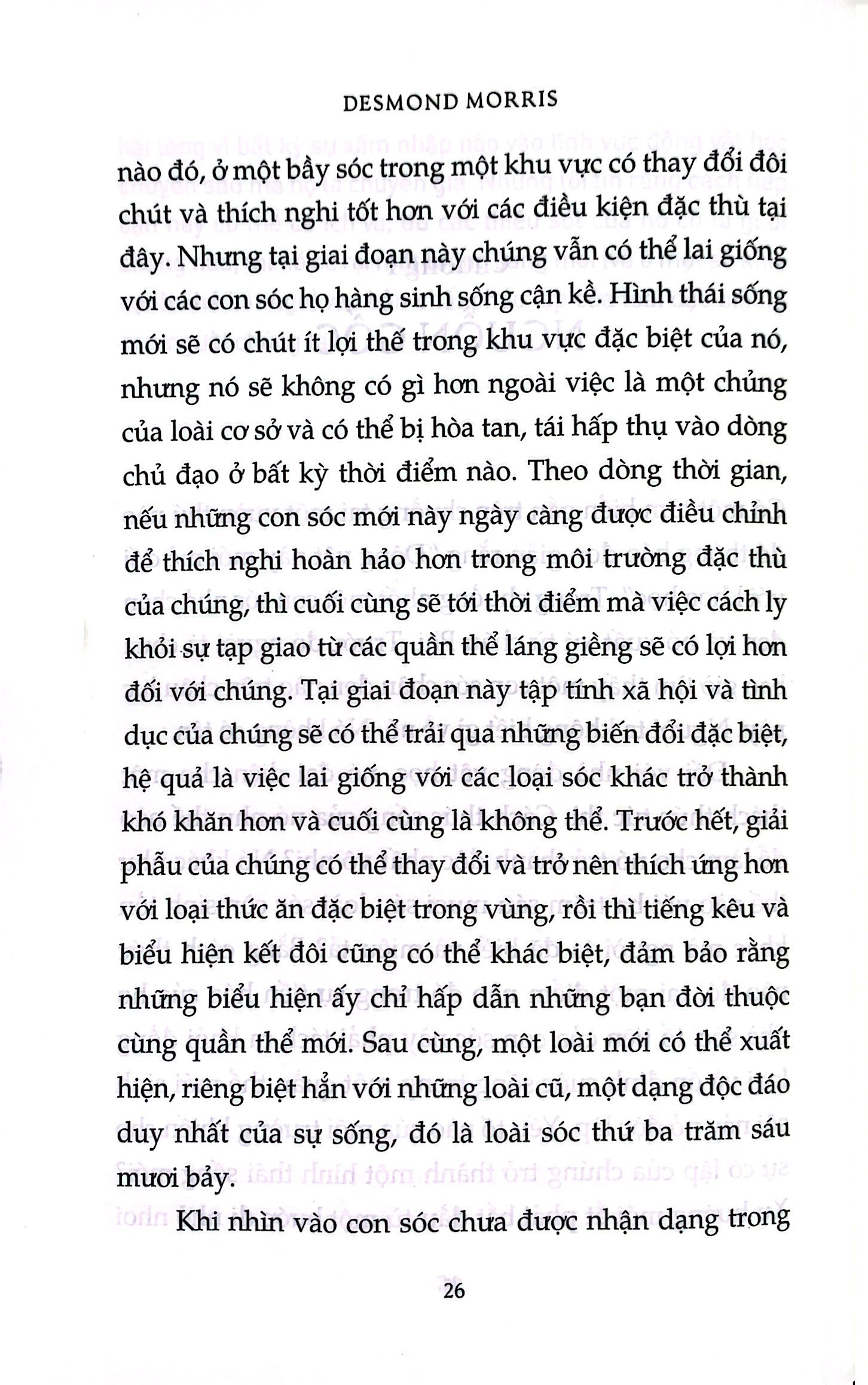 DESMOND MORRIS

nào đó, ở một bầy sóc trong một khu vực có thay đổi đôi chút và thích nghi tốt hơn với các điều kiện đặc thù tại đây. Nhưng tại giai đoạn này chúng vẫn có thể lai giống với các con sóc họ hàng sinh sống cận kề. Hình thái sống mới sẽ có chút ít lợi thế trong khu vực đặc biệt của nó, nhưng nó sẽ không có gì hơn ngoài việc là một chủng của loài cơ sở và có thể bị hòa tan, tái hấp thụ vào dòng chủ đạo ở bất kỳ thời điểm nào. Theo dòng thời gian, nếu những con sóc mới này ngày càng được điều chỉnh để thích nghi hoàn hảo hơn trong môi trường đặc thù của chúng, thì cuối cùng sẽ tới thời điểm mà việc cách ly khỏi sự tạp giao từ các quần thể láng giềng sẽ có lợi hơn đối với chúng. Tại giai đoạn này tập tính xã hội và tình dục của chúng sẽ có thể trải qua những biến đổi đặc biệt, hệ quả là việc lai giống với các loại sóc khác trở thành khó khăn hơn và cuối cùng là không thể. Trước hết, giải phẫu của chúng có thể thay đổi và trở nên thích ứng hơn với loại thức ăn đặc biệt trong vùng, rồi thì tiếng kêu và biểu hiện kết đôi cũng có thể khác biệt, đảm bảo rằng những biểu hiện ấy chỉ hấp dẫn những bạn đời thuộc cùng quần thể mới. Sau cùng, một loài mới có thể xuất hiện, riêng biệt hẳn với những loài cũ, một dạng độc đáo duy nhất của sự sống, đó là loài sóc thứ ba trăm sáu mươi bảy.

Khi nhìn vào con sóc chưa được nhận dạng trong

26